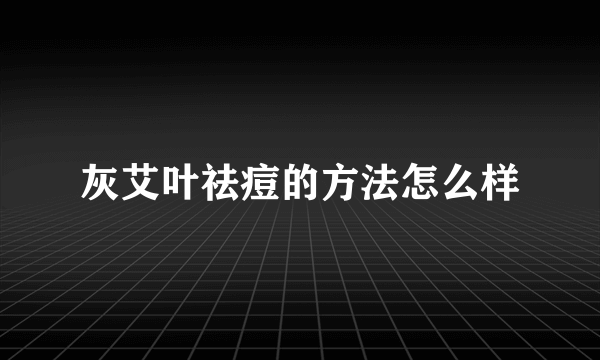 灰艾叶祛痘的方法怎么样